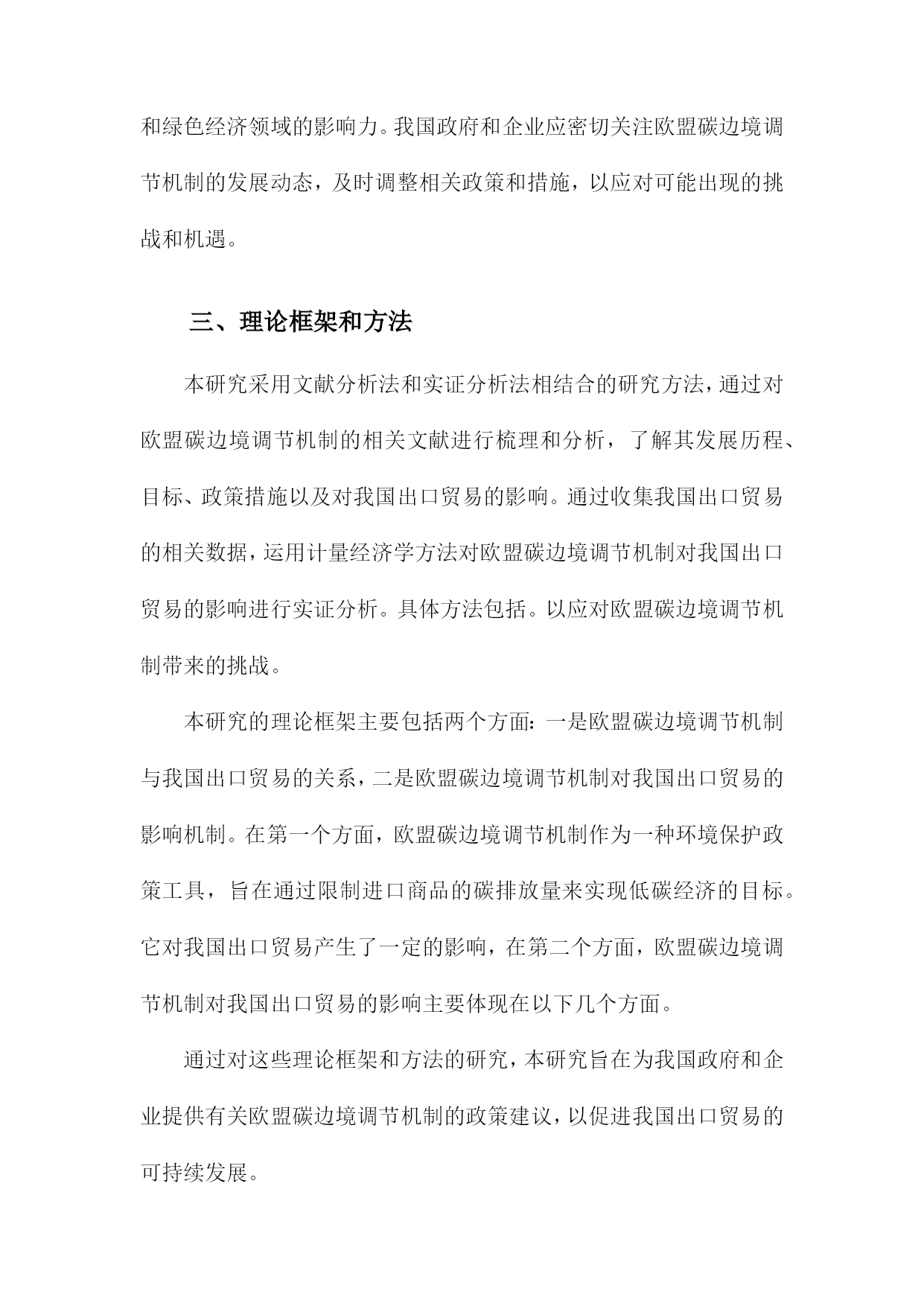 和绿色经济领域的影响力。我国政府和企业应密切关注欧盟碳边境调节机制的发展动态，及时调整相关政策和措施，以应对可能出现的挑战和机遇。

三、理论框架和方法

本研究采用文献分析法和实证分析法相结合的研究方法，通过对欧盟碳边境调节机制的相关文献进行梳理和分析，了解其发展历程、目标、政策措施以及对我国出口贸易的影响。通过收集我国出口贸易的相关数据，运用计量经济学方法对欧盟碳边境调节机制对我国出口贸易的影响进行实证分析。具体方法包括。以应对欧盟碳边境调节机制带来的挑战。

本研究的理论框架主要包括两个方面：一是欧盟碳边境调节机制与我国出口贸易的关系，二是欧盟碳边境调节机制对我国出口贸易的影响机制。在第一个方面，欧盟碳边境调节机制作为一种环境保护政策工具，旨在通过限制进口商品的碳排放量来实现低碳经济的目标。它对我国出口贸易产生了一定的影响，在第二个方面，欧盟碳边境调节机制对我国出口贸易的影响主要体现在以下几个方面。

通过对这些理论框架和方法的研究，本研究旨在为我国政府和企业提供有关欧盟碳边境调节机制的政策建议，以促进我国出口贸易的可持续发展。